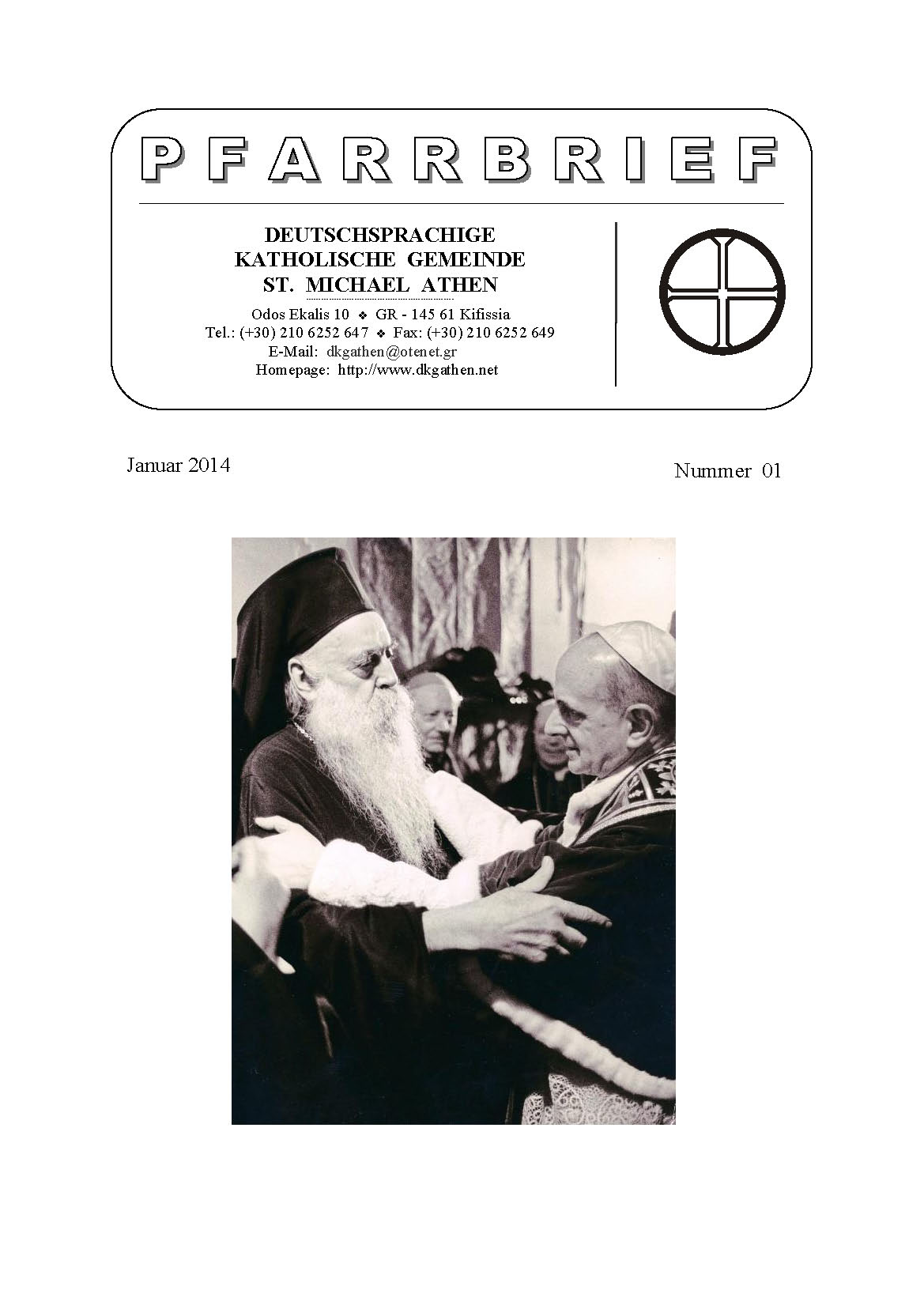 PFARRBRIEF

DEUTSCHSPRACHIGE
KATHOLISCHE GEMEINDE
ST. MICHAEL ATHEN

Odos Ekalis 10 ❖ GR - 145 61 Kifissia
Tel.: (+30) 210 6252 647 ❖ Fax: (+30) 210 6252 649
E-Mail: dkgathen@otenet.gr
Homepage: http://www.dkgathen.net

Januar 2014

Nummer 01